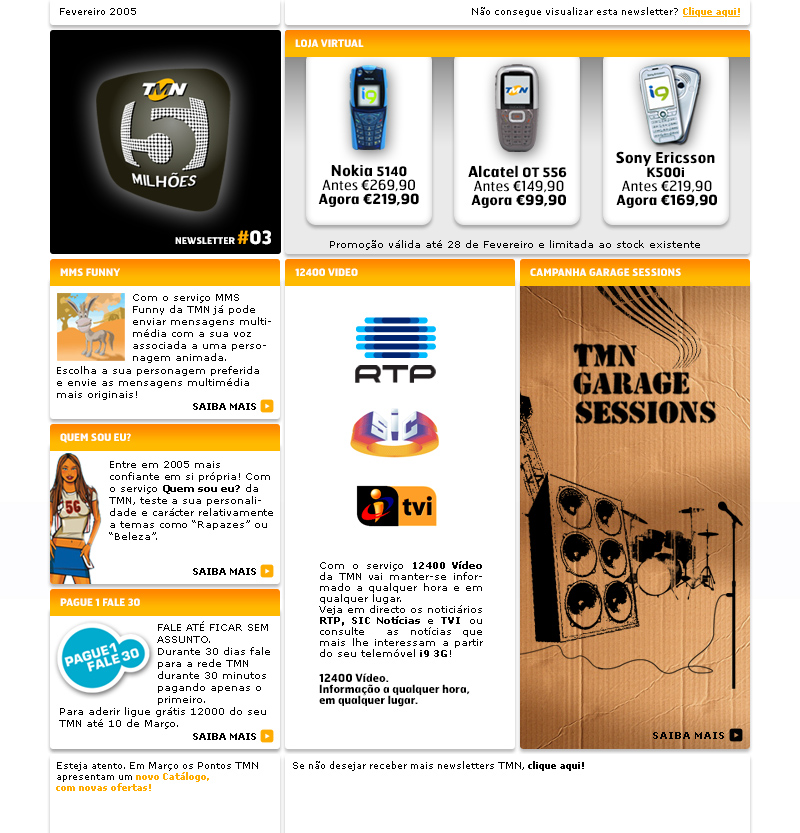 Fevereiro 2005

Não consegue visualizar esta newsletter? Clique aqui!

TMN
5
MILHÕES

NEWSLETTER #03

LOJA VIRTUAL

i9

Nokia 5140
Antes €269,90
Agora €219,90

TMN

Alcatel OT 556
Antes €149,90
Agora €99,90

i9

Sony Ericsson K500i
Antes €219,90
Agora €169,90

Promoção válida até 28 de Fevereiro e limitada ao stock existente

MMS FUNNY

Com o serviço MMS Funny da TMN já pode enviar mensagens multimédia com a sua voz associada a uma personagem animada.
Escolha a sua personagem preferida e envie as mensagens multimédia mais originais!

SAIBA MAIS

QUEM SOU EU?

56

Entre em 2005 mais confiante em si própria! Com o serviço Quem sou eu? da TMN, teste a sua personalidade e carácter relativamente a temas como "Rapazes" ou "Beleza".

SAIBA MAIS

PAGUE 1 FALE 30

PAGUE 1 FALE 30

FALE ATÉ FICAR SEM ASSUNTO.
Durante 30 dias fale para a rede TMN durante 30 minutos pagando apenas o primeiro.
Para aderir ligue grátis 12000 do seu TMN até 10 de Março.

SAIBA MAIS

12400 VIDEO

RTP

SIC

tvi

Com o serviço 12400 Vídeo da TMN vai manter-se informado a qualquer hora e em qualquer lugar.
Veja em directo os noticiários RTP, SIC Notícias e TVI ou consulte as notícias que mais lhe interessam a partir do seu telemóvel i9 3G!

12400 Vídeo.
Informação a qualquer hora, em qualquer lugar.

CAMPANHA GARAGE SESSIONS

TMN GARAGE SESSIONS

SAIBA MAIS

Esteja atento. Em Março os Pontos TMN apresentam um novo Catálogo, com novas ofertas!

Se não desejar receber mais newsletters TMN, clique aqui!